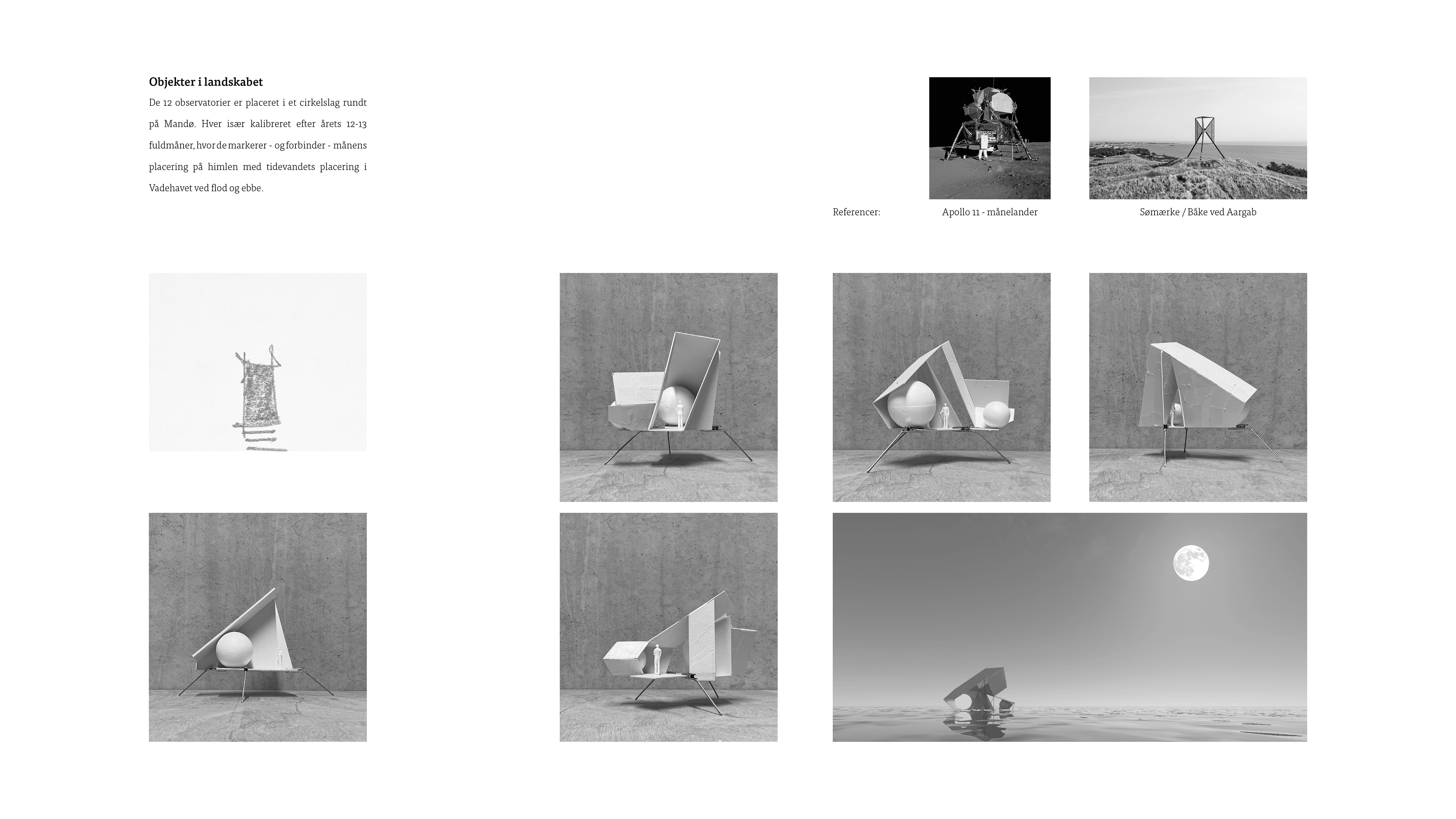 Objekter i landskabet

De 12 observatorier er placeret i et cirkelslag rundt på Mandø. Hver især kalibreret efter årets 12-13 fuldmåner, hvor de markerer - og forbinder - månens placering på himlen med tidevandets placering i Vadehavet ved flod og ebbe.

Referencer: Apollo 11 - månelander Sømærke / Båke ved Aargab